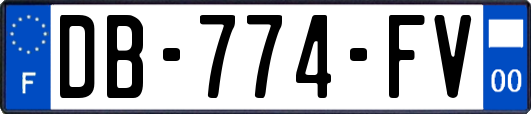 F
DB-774-FV
00